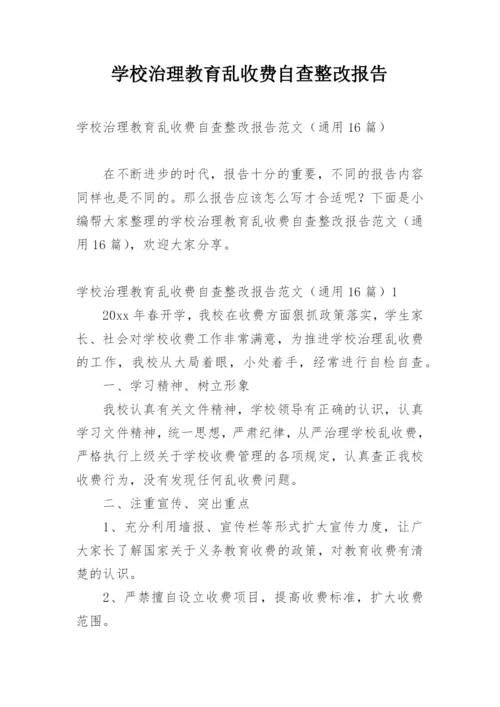 学校治理教育乱收费自查整改报告

学校治理教育乱收费自查整改报告范文（通用16篇）

在不断进步的时代，报告十分的重要，不同的报告内容同样也是不同的。那么报告应该怎么写才合适呢？下面是小编帮大家整理的学校治理教育乱收费自查整改报告范文（通用16篇），欢迎大家分享。

学校治理教育乱收费自查整改报告范文（通用16篇）1

20xx年春开学，我校在收费方面狠抓政策落实，学生家长、社会对学校收费工作非常满意，为推进学校治理乱收费的工作，我校从大局着眼，小处着手，经常进行自检自查。

一、学习精神、树立形象

我校认真有关文件精神，学校领导有正确的认识，认真学习文件精神，统一思想，严肃纪律，从严治理学校乱收费，严格执行上级关于学校收费管理的各项规定，认真查正我校收费行为，没有发现任何乱收费问题。

二、注重宣传、突出重点

1、充分利用墙报、宣传栏等形式扩大宣传力度，让广大家长了解国家关于义务教育收费的政策，对教育收费有清楚的认识。

2、严禁擅自设立收费项目，提高收费标准，扩大收费范围。